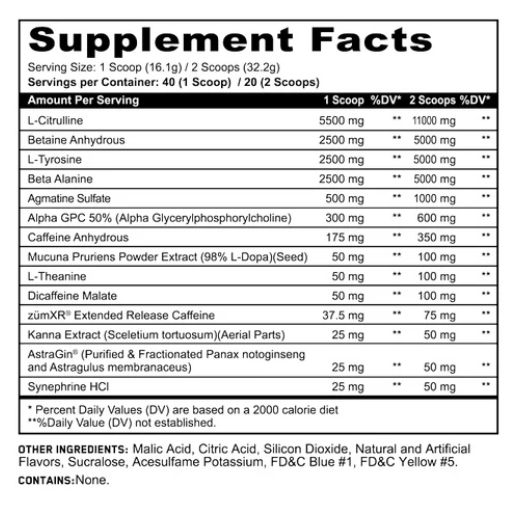 Supplement Facts

Serving Size: 1 Scoop (16.1g) / 2 Scoops (32.2g)
Servings per Container: 40 (1 Scoop) / 20 (2 Scoops)

| Amount Per Serving | 1 Scoop | %DV* | 2 Scoops | %DV* |
|---|---|---|---|---|
| L-Citrulline | 5500 mg | ** | 11000 mg | ** |
| Betaine Anhydrous | 2500 mg | ** | 5000 mg | ** |
| L-Tyrosine | 2500 mg | ** | 5000 mg | ** |
| Beta Alanine | 2500 mg | ** | 5000 mg | ** |
| Agmatine Sulfate | 500 mg | ** | 1000 mg | ** |
| Alpha GPC 50% (Alpha Glycerylphosphorylcholine) | 300 mg | ** | 600 mg | ** |
| Caffeine Anhydrous | 175 mg | ** | 350 mg | ** |
| Mucuna Pruriens Powder Extract (98% L-Dopa)(Seed) | 50 mg | ** | 100 mg | ** |
| L-Theanine | 50 mg | ** | 100 mg | ** |
| Dicaffeine Malate | 50 mg | ** | 100 mg | ** |
| zümXR® Extended Release Caffeine | 37.5 mg | ** | 75 mg | ** |
| Kanna Extract (Sceletium tortuosum)(Aerial Parts) | 25 mg | ** | 50 mg | ** |
| AstraGin® (Purified & Fractionated Panax notoginseng and Astragulus membranaceus) | 25 mg | ** | 50 mg | ** |
| Synephrine HCl | 25 mg | ** | 50 mg | ** |

* Percent Daily Values (DV) are based on a 2000 calorie diet
**%Daily Value (DV) not established.

OTHER INGREDIENTS: Malic Acid, Citric Acid, Silicon Dioxide, Natural and Artificial Flavors, Sucralose, Acesulfame Potassium, FD&C Blue #1, FD&C Yellow #5.

CONTAINS:None.